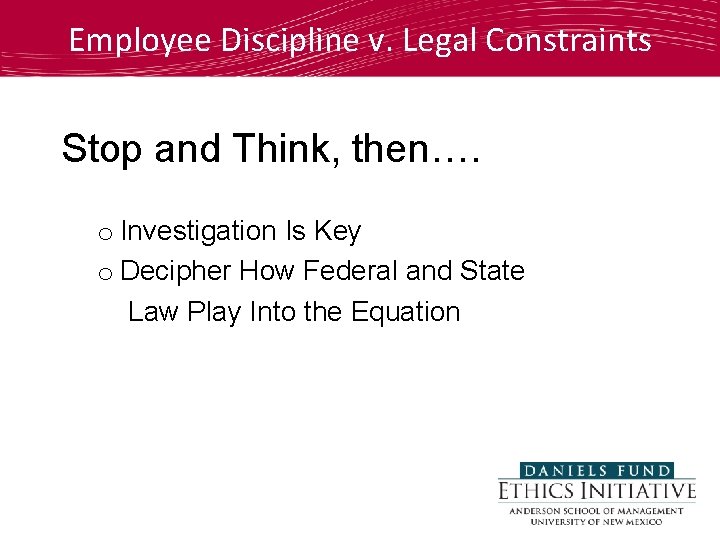 Employee Discipline v. Legal Constraints

Stop and Think, then….

o Investigation Is Key
o Decipher How Federal and State Law Play Into the Equation

DANIELS FUND
ETHICS INITIATIVE
ANDERSON SCHOOL OF MANAGEMENT
UNIVERSITY OF NEW MEXICO